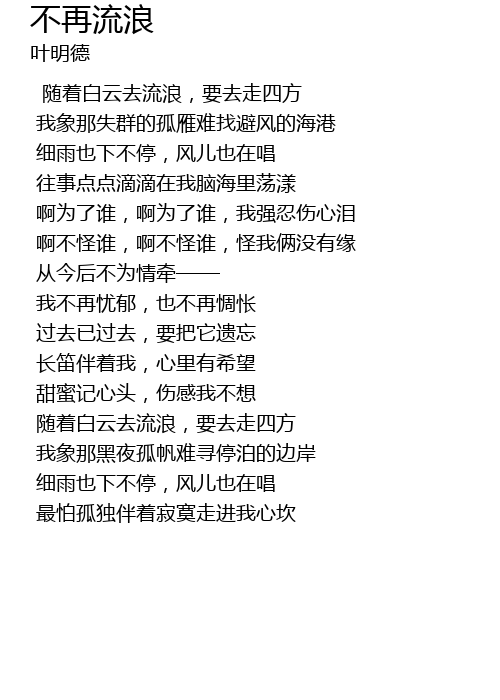 不再流浪
叶明德

随着白云去流浪，要去走四方
我象那失群的孤雁难找避风的海港
细雨也下不停，风儿也在唱
往事点点滴滴在我脑海里荡漾
啊为了谁，啊为了谁，我强忍伤心泪
啊不怪谁，啊不怪谁，怪我俩没有缘
从今后不为情牵——
我不再忧郁，也不再惆怅
过去已过去，要把它遗忘
长笛伴着我，心里有希望
甜蜜记心头，伤感我不想
随着白云去流浪，要去走四方
我象那黑夜孤帆难寻停泊的边岸
细雨也下不停，风儿也在唱
最怕孤独伴着寂寞走进我心坎